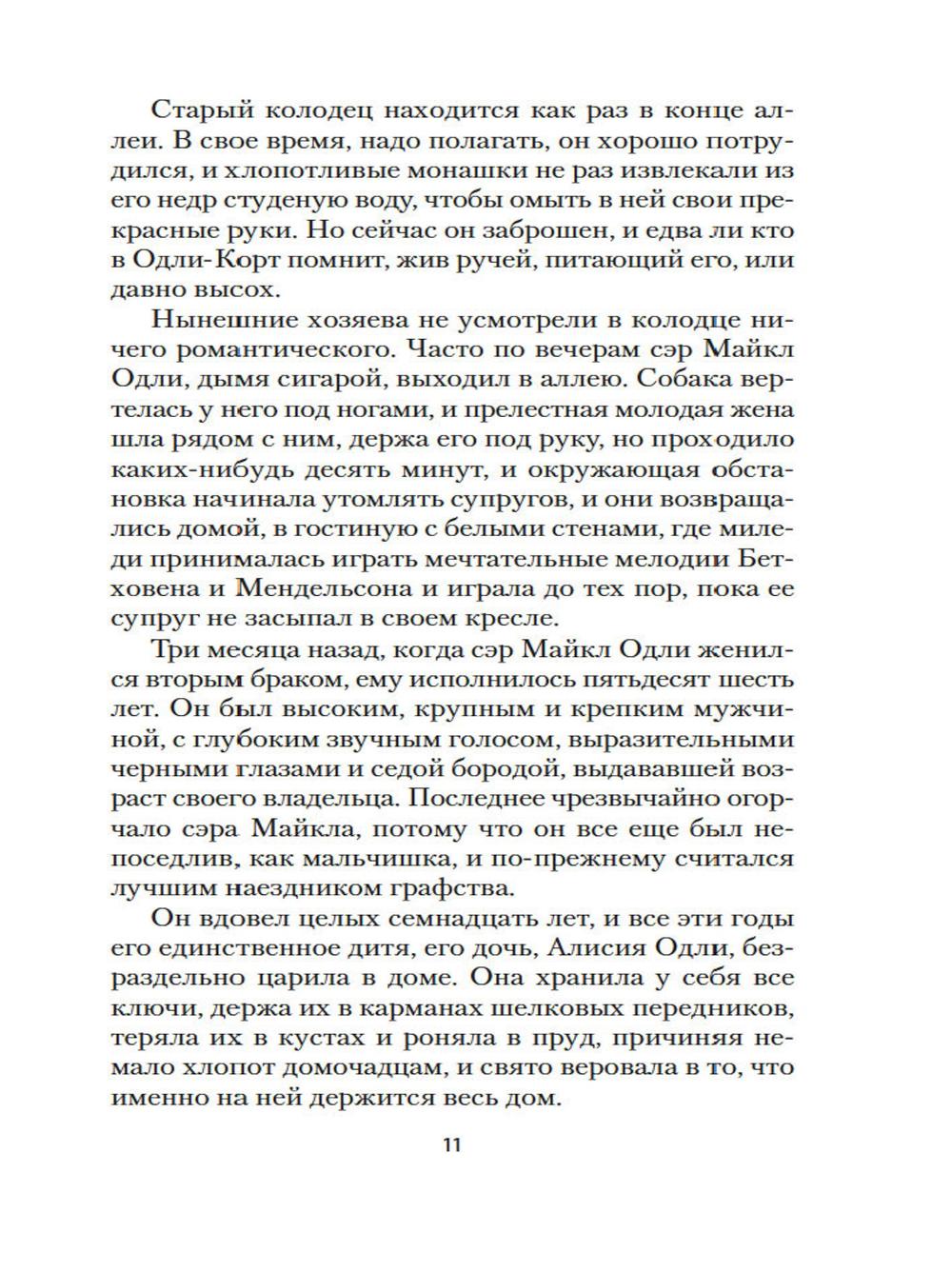 Старый колодец находится как раз в конце аллеи. В свое время, надо полагать, он хорошо потрудился, и хлопотливые монашки не раз извлекали из его недр студеную воду, чтобы омыть в ней свои прекрасные руки. Но сейчас он заброшен, и едва ли кто в Одли-Корт помнит, жив ручей, питающий его, или давно высох.

Нынешние хозяева не усмотрели в колодце ничего романтического. Часто по вечерам сэр Майкл Одли, дымя сигарой, выходил в аллею. Собака вертелась у него под ногами, и прелестная молодая жена шла рядом с ним, держа его под руку, но проходило каких-нибудь десять минут, и окружающая обстановка начинала утомлять супругов, и они возвращались домой, в гостиную с белыми стенами, где миледи принималась играть мечтательные мелодии Бетховена и Мендельсона и играла до тех пор, пока ее супруг не засыпал в своем кресле.

Три месяца назад, когда сэр Майкл Одли женился вторым браком, ему исполнилось пятьдесят шесть лет. Он был высоким, крупным и крепким мужчиной, с глубоким звучным голосом, выразительными черными глазами и седой бородой, выдававшей возраст своего владельца. Последнее чрезвычайно огорчало сэра Майкла, потому что он все еще был непоседлив, как мальчишка, и по-прежнему считался лучшим наездником графства.

Он вдовел целых семнадцать лет, и все эти годы его единственное дитя, его дочь, Алисия Одли, безраздельно царила в доме. Она хранила у себя все ключи, держа их в карманах шелковых передников, теряла их в кустах и роняла в пруд, причиняя немало хлопот домочадцам, и свято веровала в то, что именно на ней держится весь дом.

11